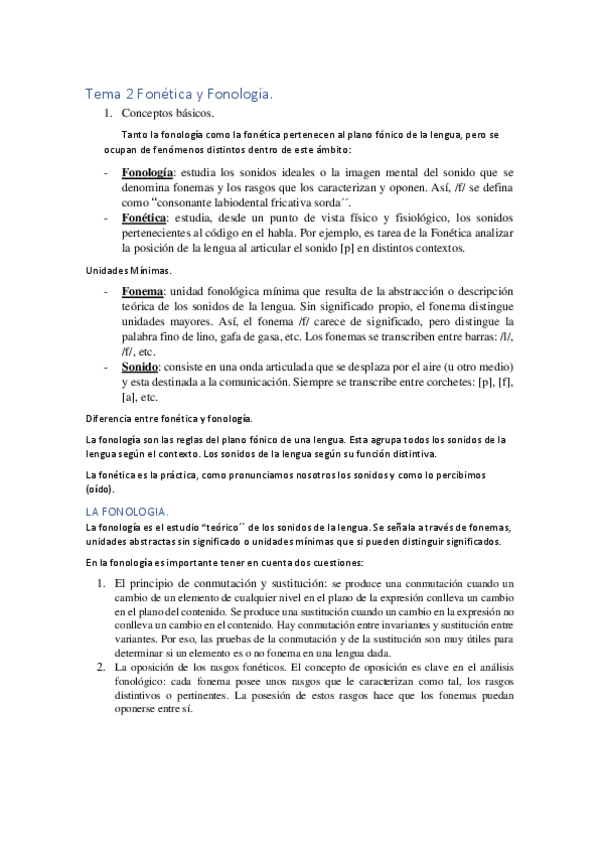 Tema 2 Fonética y Fonología.

1. Conceptos básicos.

Tanto la fonología como la fonética pertenecen al plano fónico de la lengua, pero se ocupan de fenómenos distintos dentro de este ámbito:

- Fonología: estudia los sonidos ideales o la imagen mental del sonido que se denomina fonemas y los rasgos que los caracterizan y oponen. Así, /f/ se defina como "consonante labiodental fricativa sorda´´.
- Fonética: estudia, desde un punto de vista físico y fisiológico, los sonidos pertenecientes al código en el habla. Por ejemplo, es tarea de la Fonética analizar la posición de la lengua al articular el sonido [p] en distintos contextos.

Unidades Mínimas.

- Fonema: unidad fonológica mínima que resulta de la abstracción o descripción teórica de los sonidos de la lengua. Sin significado propio, el fonema distingue unidades mayores. Así, el fonema /f/ carece de significado, pero distingue la palabra fino de lino, gafa de gasa, etc. Los fonemas se transcriben entre barras: /l/, /f/, etc.
- Sonido: consiste en una onda articulada que se desplaza por el aire (u otro medio) y esta destinada a la comunicación. Siempre se transcribe entre corchetes: [p], [f], [a], etc.

Diferencia entre fonética y fonología.

La fonología son las reglas del plano fónico de una lengua. Esta agrupa todos los sonidos de la lengua según el contexto. Los sonidos de la lengua según su función distintiva.

La fonética es la práctica, como pronunciamos nosotros los sonidos y como lo percibimos (oído).

LA FONOLOGIA.

La fonología es el estudio "teórico´´ de los sonidos de la lengua. Se señala a través de fonemas, unidades abstractas sin significado o unidades mínimas que si pueden distinguir significados.

En la fonología es importante tener en cuenta dos cuestiones:

1. El principio de conmutación y sustitución: se produce una conmutación cuando un cambio de un elemento de cualquier nivel en el plano de la expresión conlleva un cambio en el plano del contenido. Se produce una sustitución cuando un cambio en la expresión no conlleva un cambio en el contenido. Hay conmutación entre invariantes y sustitución entre variantes. Por eso, las pruebas de la conmutación y de la sustitución son muy útiles para determinar si un elemento es o no fonema en una lengua dada.
2. La oposición de los rasgos fonéticos. El concepto de oposición es clave en el análisis fonológico: cada fonema posee unos rasgos que le caracterizan como tal, los rasgos distintivos o pertinentes. La posesión de estos rasgos hace que los fonemas puedan oponerse entre sí.